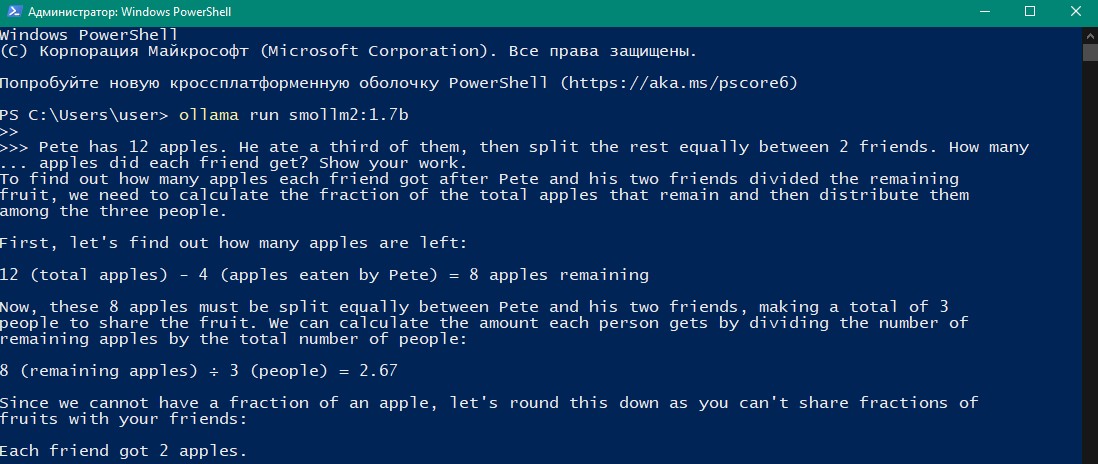 Администратор: Windows PowerShell

Windows PowerShell
(C) Корпорация Майкрософт (Microsoft Corporation). Все права защищены.

Попробуйте новую кроссплатформенную оболочку PowerShell (https://aka.ms/pscore6)

PS C:\Users\user> ollama run smollm2:1.7b
>>
>>> Pete has 12 apples. He ate a third of them, then split the rest equally between 2 friends. How many
... apples did each friend get? Show your work.
To find out how many apples each friend got after Pete and his two friends divided the remaining fruit, we need to calculate the fraction of the total apples that remain and then distribute them among the three people.

First, let's find out how many apples are left:

12 (total apples) - 4 (apples eaten by Pete) = 8 apples remaining

Now, these 8 apples must be split equally between Pete and his two friends, making a total of 3 people to share the fruit. We can calculate the amount each person gets by dividing the number of remaining apples by the total number of people:

8 (remaining apples) ÷ 3 (people) = 2.67

Since we cannot have a fraction of an apple, let's round this down as you can't share fractions of fruits with your friends:

Each friend got 2 apples.